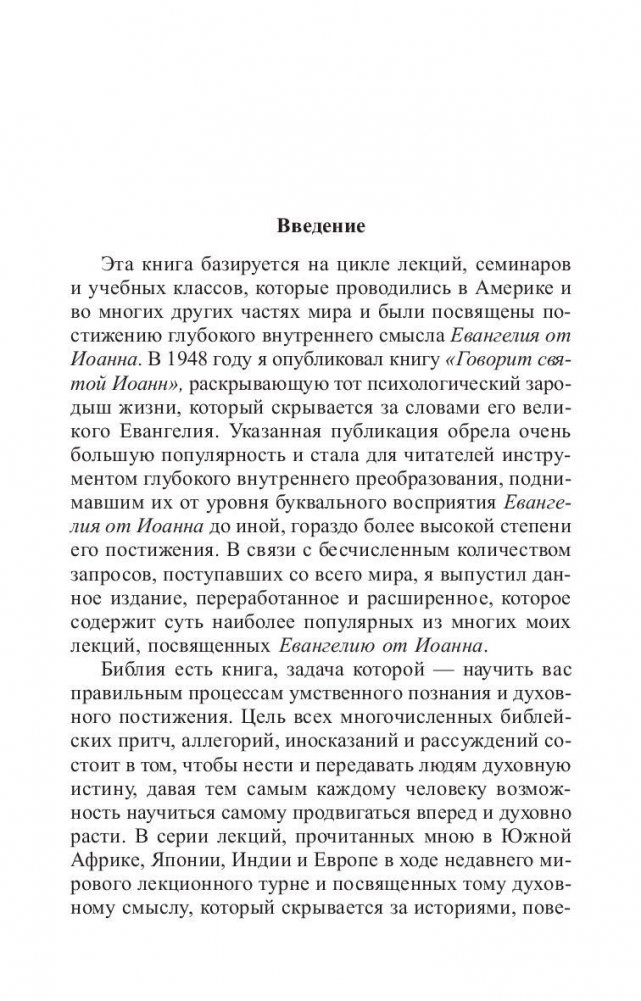 Введение

Эта книга базируется на цикле лекций, семинаров и учебных классов, которые проводились в Америке и во многих других частях мира и были посвящены постижению глубокого внутреннего смысла Евангелия от Иоанна. В 1948 году я опубликовал книгу «Говорит святой Иоанн», раскрывающую тот психологический зародыш жизни, который скрывается за словами его великого Евангелия. Указанная публикация обрела очень большую популярность и стала для читателей инструментом глубокого внутреннего преобразования, поднимавшим их от уровня буквального восприятия Евангелия от Иоанна до иной, гораздо более высокой степени его постижения. В связи с бесчисленным количеством запросов, поступавших со всего мира, я выпустил данное издание, переработанное и расширенное, которое содержит суть наиболее популярных из многих моих лекций, посвященных Евангелию от Иоанна.

Библия есть книга, задача которой — научить вас правильным процессам умственного познания и духовного постижения. Цель всех многочисленных библейских притч, аллегорий, иносказаний и рассуждений состоит в том, чтобы нести и передавать людям духовную истину, давая тем самым каждому человеку возможность научиться самому продвигаться вперед и духовно расти. В серии лекций, прочитанных мною в Южной Африке, Японии, Индии и Европе в ходе недавнего мирового лекционного турне и посвященных тому духовному смыслу, который скрывается за историями, пове-